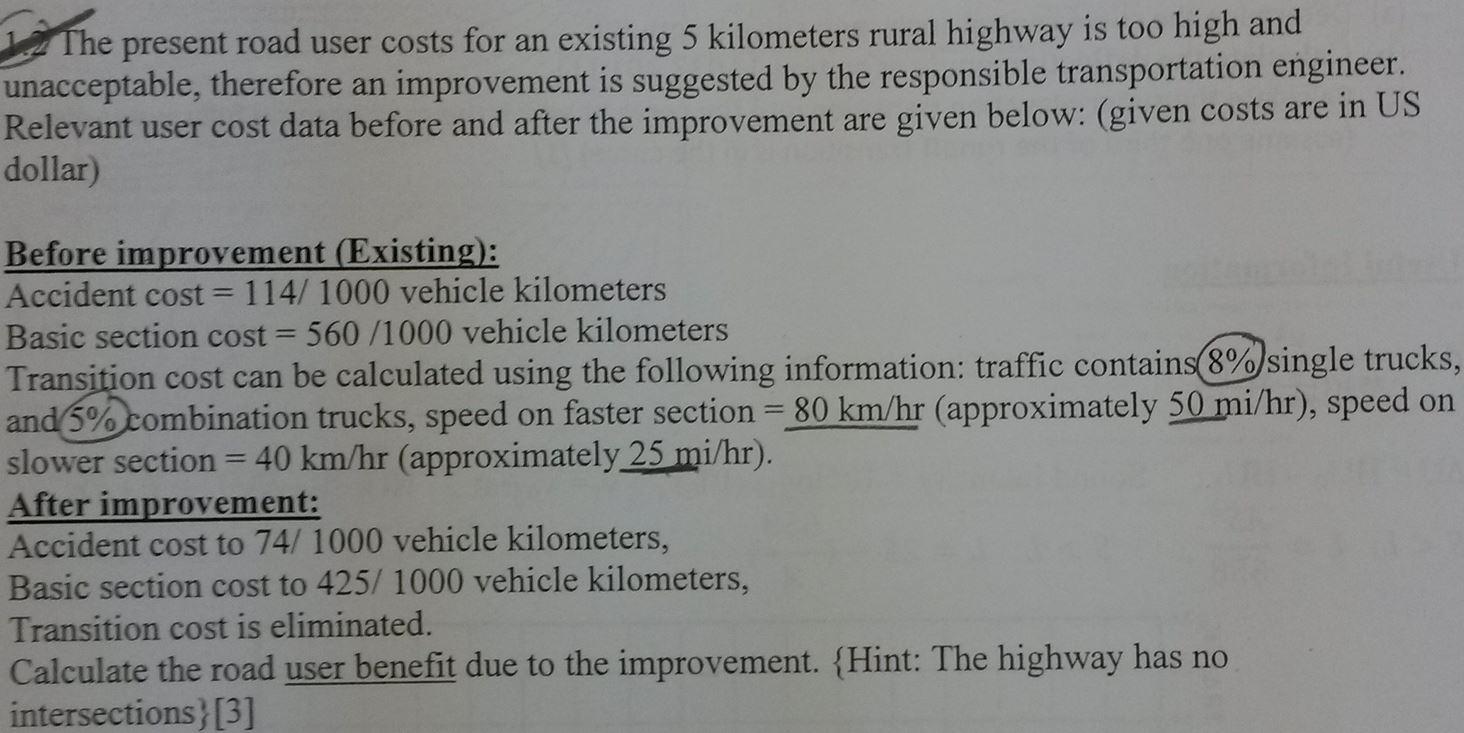 1.2 The present road user costs for an existing 5 kilometers rural highway is too high and unacceptable, therefore an improvement is suggested by the responsible transportation engineer. Relevant user cost data before and after the improvement are given below: (given costs are in US dollar)

Before improvement (Existing):
Accident cost = 114/ 1000 vehicle kilometers
Basic section cost = 560 /1000 vehicle kilometers
Transition cost can be calculated using the following information: traffic contains 8% single trucks, and 5% combination trucks, speed on faster section = 80 km/hr (approximately 50 mi/hr), speed on slower section = 40 km/hr (approximately 25 mi/hr).
After improvement:
Accident cost to 74/ 1000 vehicle kilometers,
Basic section cost to 425/ 1000 vehicle kilometers,
Transition cost is eliminated.
Calculate the road user benefit due to the improvement. {Hint: The highway has no intersections}[3]